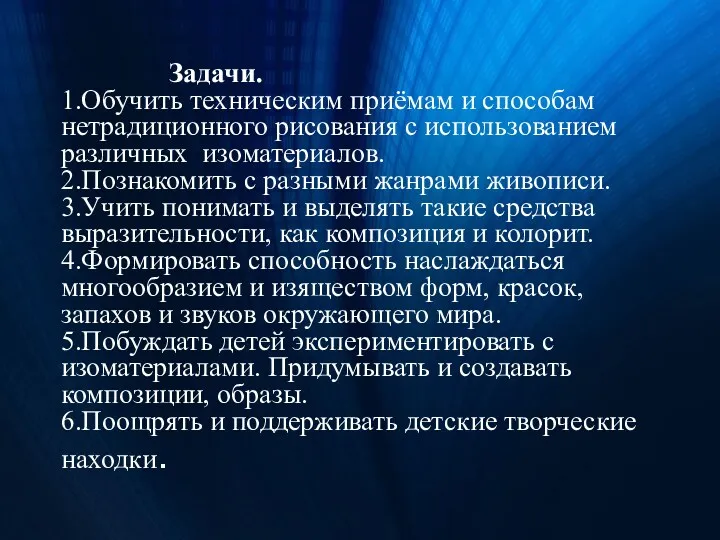 Задачи.
1.Обучить техническим приёмам и способам нетрадиционного рисования с использованием различных изоматериалов.
2.Познакомить с разными жанрами живописи.
3.Учить понимать и выделять такие средства выразительности, как композиция и колорит.
4.Формировать способность наслаждаться многообразием и изяществом форм, красок, запахов и звуков окружающего мира.
5.Побуждать детей экспериментировать с изоматериалами. Придумывать и создавать композиции, образы.
6.Поощрять и поддерживать детские творческие находки.